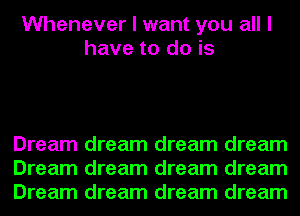 Whenever I want you all I have to do is

Dream dream dream dream
Dream dream dream dream
Dream dream dream dream